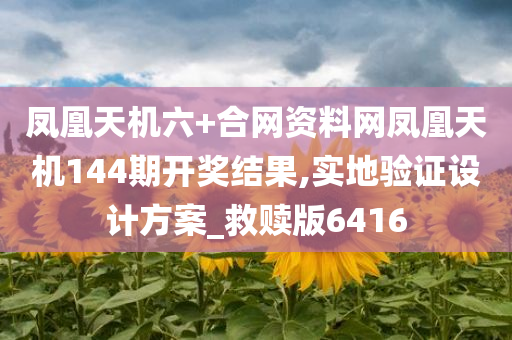 凤凰天机六+合网资料网凤凰天机144期开奖结果,实地验证设计方案_救赎版6416